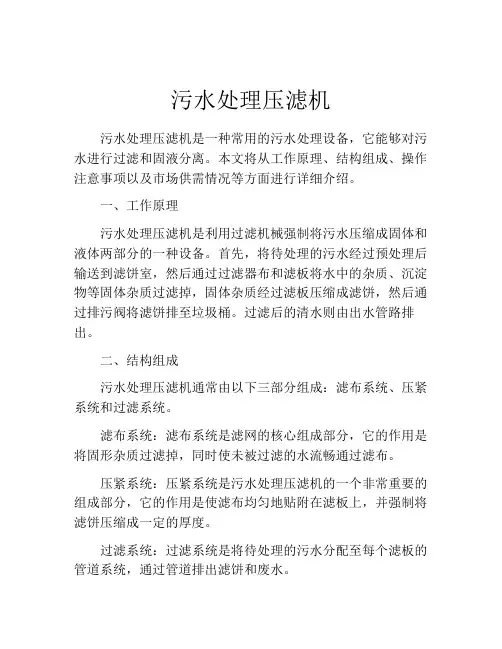 污水处理压滤机

污水处理压滤机是一种常用的污水处理设备，它能够对污水进行过滤和固液分离。本文将从工作原理、结构组成、操作注意事项以及市场供需情况等方面进行详细介绍。

一、工作原理

污水处理压滤机是利用过滤机械强制将污水压缩成固体和液体两部分的一种设备。首先，将待处理的污水经过预处理后输送到滤饼室，然后通过过滤器布和滤板将水中的杂质、沉淀物等固体杂质过滤掉，固体杂质经过滤板压缩成滤饼，然后通过排污阀将滤饼排至垃圾桶。过滤后的清水则由出水管路排出。

二、结构组成

污水处理压滤机通常由以下三部分组成：滤布系统、压紧系统和过滤系统。

滤布系统：滤布系统是滤网的核心组成部分，它的作用是将固形杂质过滤掉，同时使未被过滤的水流畅通过滤布。

压紧系统：压紧系统是污水处理压滤机的一个非常重要的组成部分，它的作用是使滤布均匀地贴附在滤板上，并强制将滤饼压缩成一定的厚度。

过滤系统：过滤系统是将待处理的污水分配至每个滤板的管道系统，通过管道排出滤饼和废水。